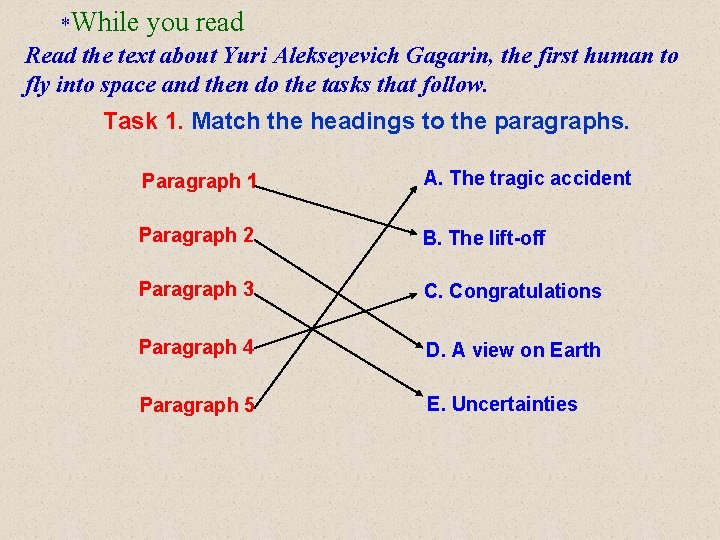 *While you read
Read the text about Yuri Alekseyevich Gagarin, the first human to fly into space and then do the tasks that follow.

Task 1. Match the headings to the paragraphs.

Paragraph 1
Paragraph 2
Paragraph 3
Paragraph 4
Paragraph 5

A. The tragic accident
B. The lift-off
C. Congratulations
D. A view on Earth
E. Uncertainties